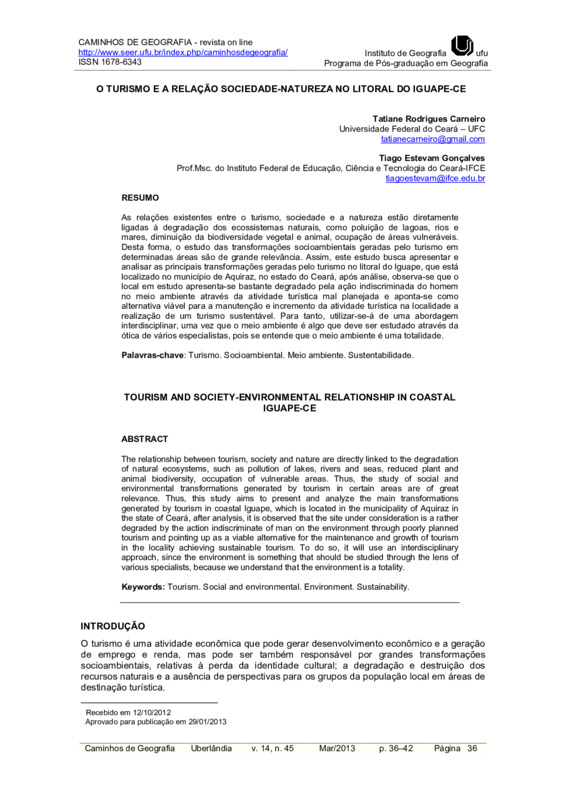 CAMINHOS DE GEOGRAFIA - revista on line
http://www.seer.ufu.br/index.php/caminhosdegeografia/
ISSN 1678-6343

Instituto de Geografia ufu
Programa de Pós-graduação em Geografia

O TURISMO E A RELAÇÃO SOCIEDADE-NATUREZA NO LITORAL DO IGUAPE-CE

Tatiane Rodrigues Carneiro
Universidade Federal do Ceará – UFC
tatianecarneiro@gmail.com

Tiago Estevam Gonçalves
Prof.Msc. do Instituto Federal de Educação, Ciência e Tecnologia do Ceará-IFCE
tiagoestevam@ifce.edu.br

RESUMO

As relações existentes entre o turismo, sociedade e a natureza estão diretamente ligadas à degradação dos ecossistemas naturais, como poluição de lagoas, rios e mares, diminuição da biodiversidade vegetal e animal, ocupação de áreas vulneráveis. Desta forma, o estudo das transformações socioambientais geradas pelo turismo em determinadas áreas são de grande relevância. Assim, este estudo busca apresentar e analisar as principais transformações geradas pelo turismo no litoral do Iguape, que está localizado no município de Aquiraz, no estado do Ceará, após análise, observa-se que o local em estudo apresenta-se bastante degradado pela ação indiscriminada do homem no meio ambiente através da atividade turística mal planejada e aponta-se como alternativa viável para a manutenção e incremento da atividade turística na localidade a realização de um turismo sustentável. Para tanto, utilizar-se-á de uma abordagem interdisciplinar, uma vez que o meio ambiente é algo que deve ser estudado através da ótica de vários especialistas, pois se entende que o meio ambiente é uma totalidade.

Palavras-chave: Turismo. Socioambiental. Meio ambiente. Sustentabilidade.

TOURISM AND SOCIETY-ENVIRONMENTAL RELATIONSHIP IN COASTAL IGUAPE-CE

ABSTRACT

The relationship between tourism, society and nature are directly linked to the degradation of natural ecosystems, such as pollution of lakes, rivers and seas, reduced plant and animal biodiversity, occupation of vulnerable areas. Thus, the study of social and environmental transformations generated by tourism in certain areas are of great relevance. Thus, this study aims to present and analyze the main transformations generated by tourism in coastal Iguape, which is located in the municipality of Aquiraz in the state of Ceará, after analysis, it is observed that the site under consideration is a rather degraded by the action indiscriminate of man on the environment through poorly planned tourism and pointing up as a viable alternative for the maintenance and growth of tourism in the locality achieving sustainable tourism. To do so, it will use an interdisciplinary approach, since the environment is something that should be studied through the lens of various specialists, because we understand that the environment is a totality.

Keywords: Tourism. Social and environmental. Environment. Sustainability.

INTRODUÇÃO

O turismo é uma atividade econômica que pode gerar desenvolvimento econômico e a geração de emprego e renda, mas pode ser também responsável por grandes transformações socioambientais, relativas à perda da identidade cultural; a degradação e destruição dos recursos naturais e a ausência de perspectivas para os grupos da população local em áreas de destinação turística.

Recebido em 12/10/2012
Aprovado para publicação em 29/01/2013

Caminhos de Geografia Uberlândia v. 14, n. 45 Mar/2013 p. 36–42 Página 36